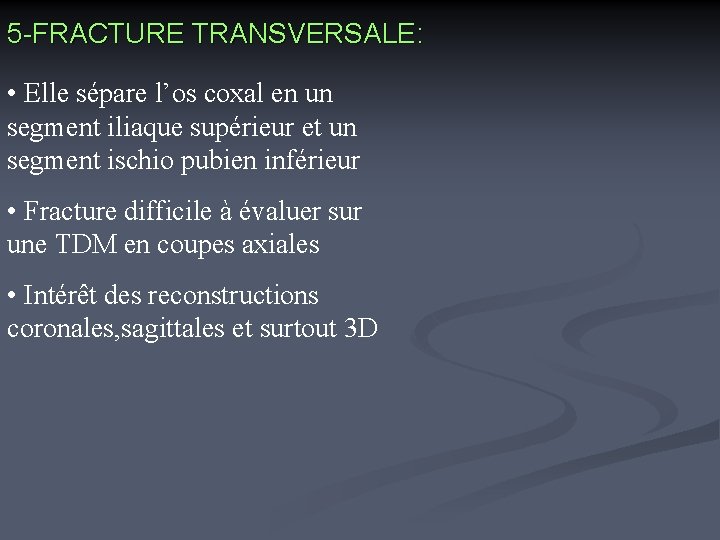 5-FRACTURE TRANSVERSALE:

• Elle sépare l’os coxal en un segment iliaque supérieur et un segment ischio pubien inférieur

• Fracture difficile à évaluer sur une TDM en coupes axiales

• Intérêt des reconstructions coronales,sagittales et surtout 3D